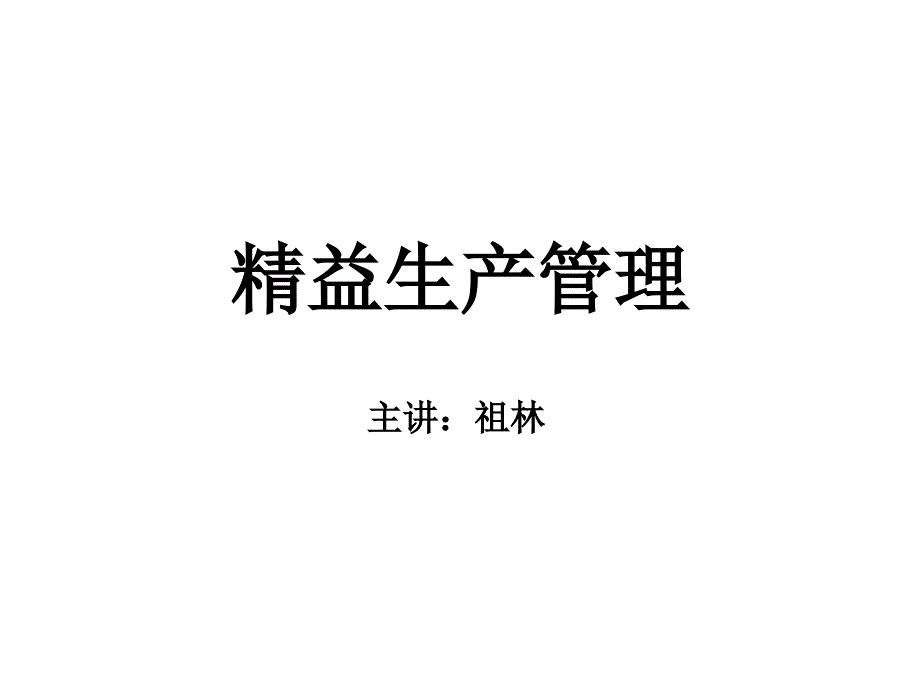 精益生产管理

主讲：祖林